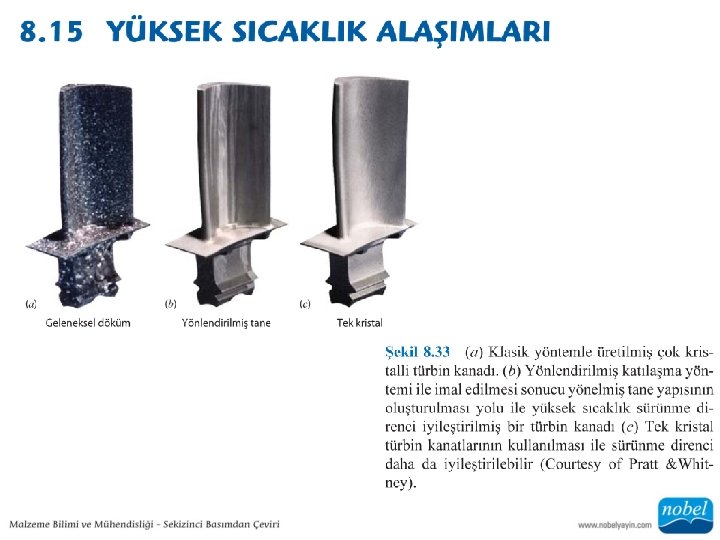 8.15 YÜKSEK SICAKLIK ALAŞIMLARI

(a)
Geleneksel döküm

(b)
Yönlendirilmiş tane

(c)
Tek kristal

Şekil 8.33 (a) Klasik yöntemle üretilmiş çok kristalli türbin kanadı. (b) Yönlendirilmiş katılaşma yöntemi ile imal edilmesi sonucu yönelmiş tane yapısının oluşturulması yolu ile yüksek sıcaklık sürünme direnci iyileştirilmiş bir türbin kanadı (c) Tek kristal türbin kanatlarının kullanılması ile sürünme direnci daha da iyileştirilebilir (Courtesy of Pratt &Whitney).

Malzeme Bilimi ve Mühendisliği - Sekizinci Basımdan Çeviri

www.nobelyayin.com

nobel